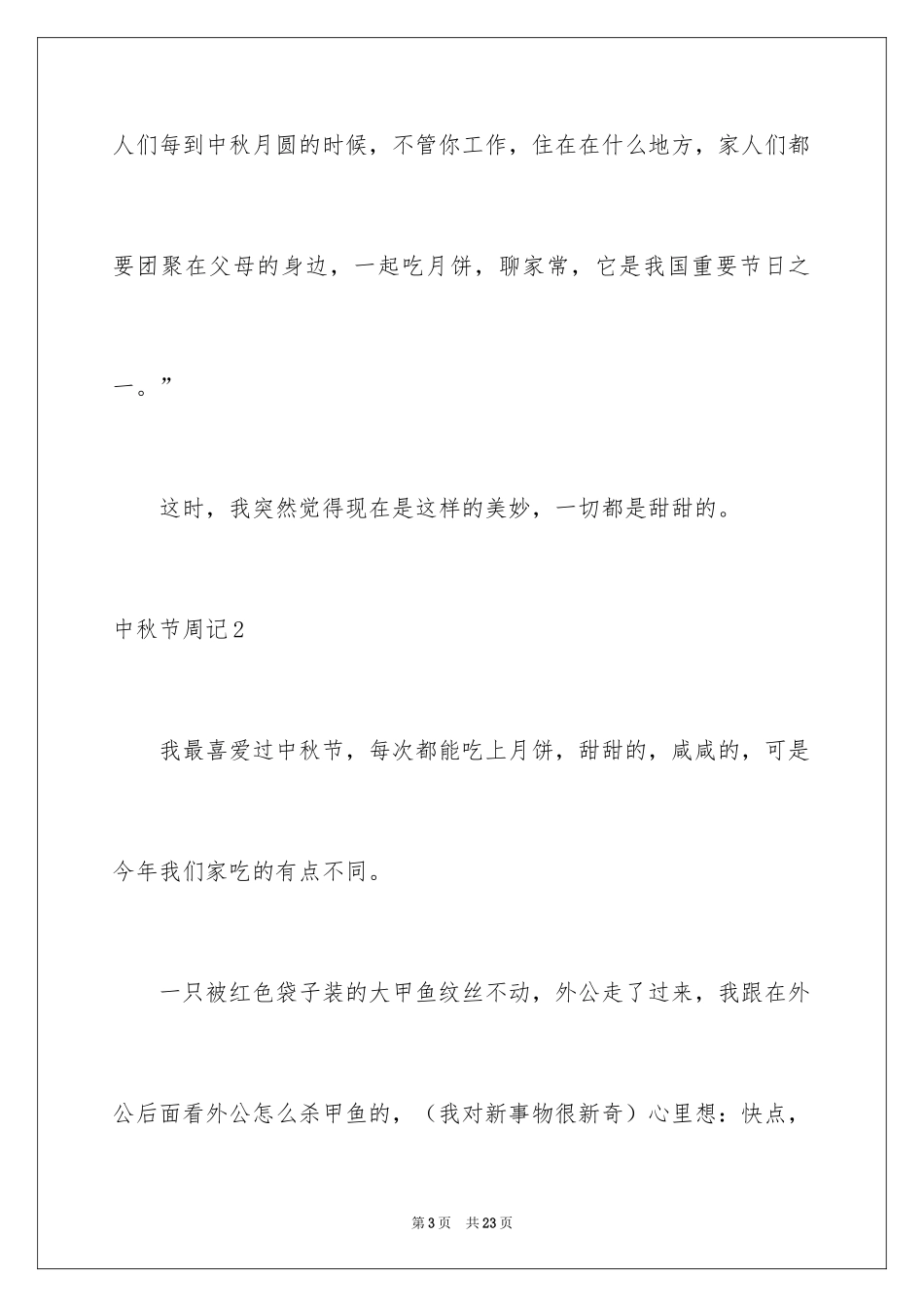 人们每到中秋月圆的时候，不管你工作，住在在什么地方，家人们都要团聚在父母的身边，一起吃月饼，聊家常，它是我国重要节日之一。”

这时，我突然觉得现在是这样的美妙，一切都是甜甜的。

中秋节周记2

我最喜爱过中秋节，每次都能吃上月饼，甜甜的，咸咸的，可是今年我们家吃的有点不同。

一只被红色袋子装的大甲鱼纹丝不动，外公走了过来，我跟在外公后面看外公怎么杀甲鱼的，（我对新事物很新奇）心里想：快点，

第3页 共23页